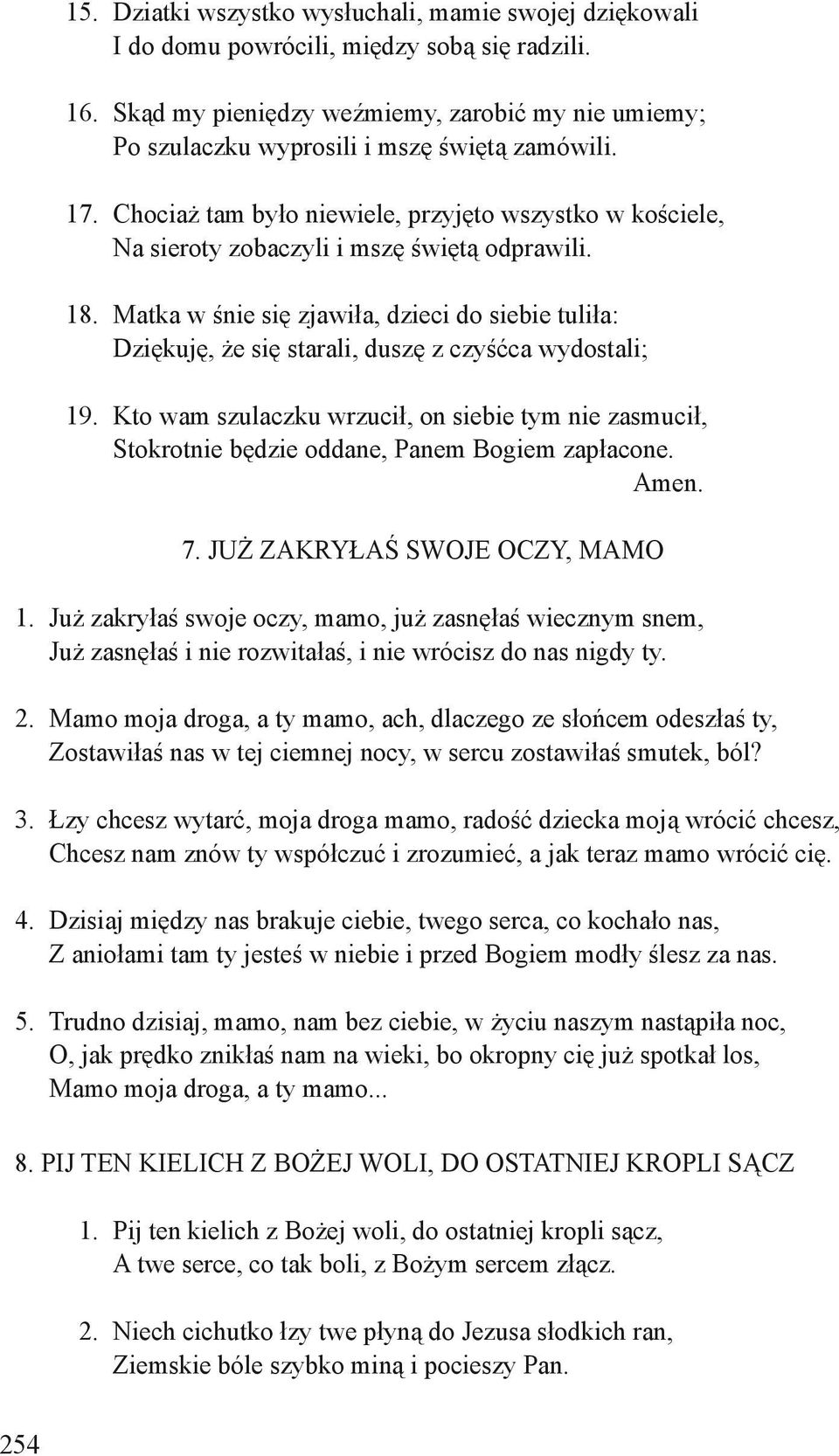 15. Dziatki wszystko wysłuchali, mamie swojej dziękowali
I do domu powrócili, między sobą się radzili.

16. Skąd my pieniędzy weźmiemy, zarobić my nie umiemy;
Po szulaczku wyprosili i mszę świętą zamówili.

17. Chociaż tam było niewiele, przyjęto wszystko w kościele,
Na sieroty zobaczyli i mszę świętą odprawili.

18. Matka w śnie się zjawiła, dzieci do siebie tuliła:
Dziękuję, że się starali, duszę z czyśćca wydostali;

19. Kto wam szulaczku wrzucił, on siebie tym nie zasmucił,
Stokrotnie będzie oddane, Panem Bogiem zapłacone.
Amen.

7. JUŻ ZAKRYŁAŚ SWOJE OCZY, MAMO

1. Już zakryłaś swoje oczy, mamo, już zasnęłaś wiecznym snem,
Już zasnęłaś i nie rozwitałaś, i nie wrócisz do nas nigdy ty.

2. Mamo moja droga, a ty mamo, ach, dlaczego ze słońcem odeszłaś ty,
Zostawiłaś nas w tej ciemnej nocy, w sercu zostawiłaś smutek, ból?

3. Łzy chcesz wytarć, moja droga mamo, radość dziecka moją wrócić chcesz,
Chcesz nam znów ty współczuć i zrozumieć, a jak teraz mamo wrócić cię.

4. Dzisiaj między nas brakuje ciebie, twego serca, co kochało nas,
Z aniołami tam ty jesteś w niebie i przed Bogiem modły ślesz za nas.

5. Trudno dzisiaj, mamo, nam bez ciebie, w życiu naszym nastąpiła noc,
O, jak prędko znikłaś nam na wieki, bo okropny cię już spotkał los,
Mamo moja droga, a ty mamo...

8. PIJ TEN KIELICH Z BOŻEJ WOLI, DO OSTATNIEJ KROPLI SĄCZ

1. Pij ten kielich z Bożej woli, do ostatniej kropli sącz,
A twe serce, co tak boli, z Bożym sercem złącz.

2. Niech cichutko łzy twe płyną do Jezusa słodkich ran,
Ziemskie bóle szybko miną i pocieszy Pan.

254